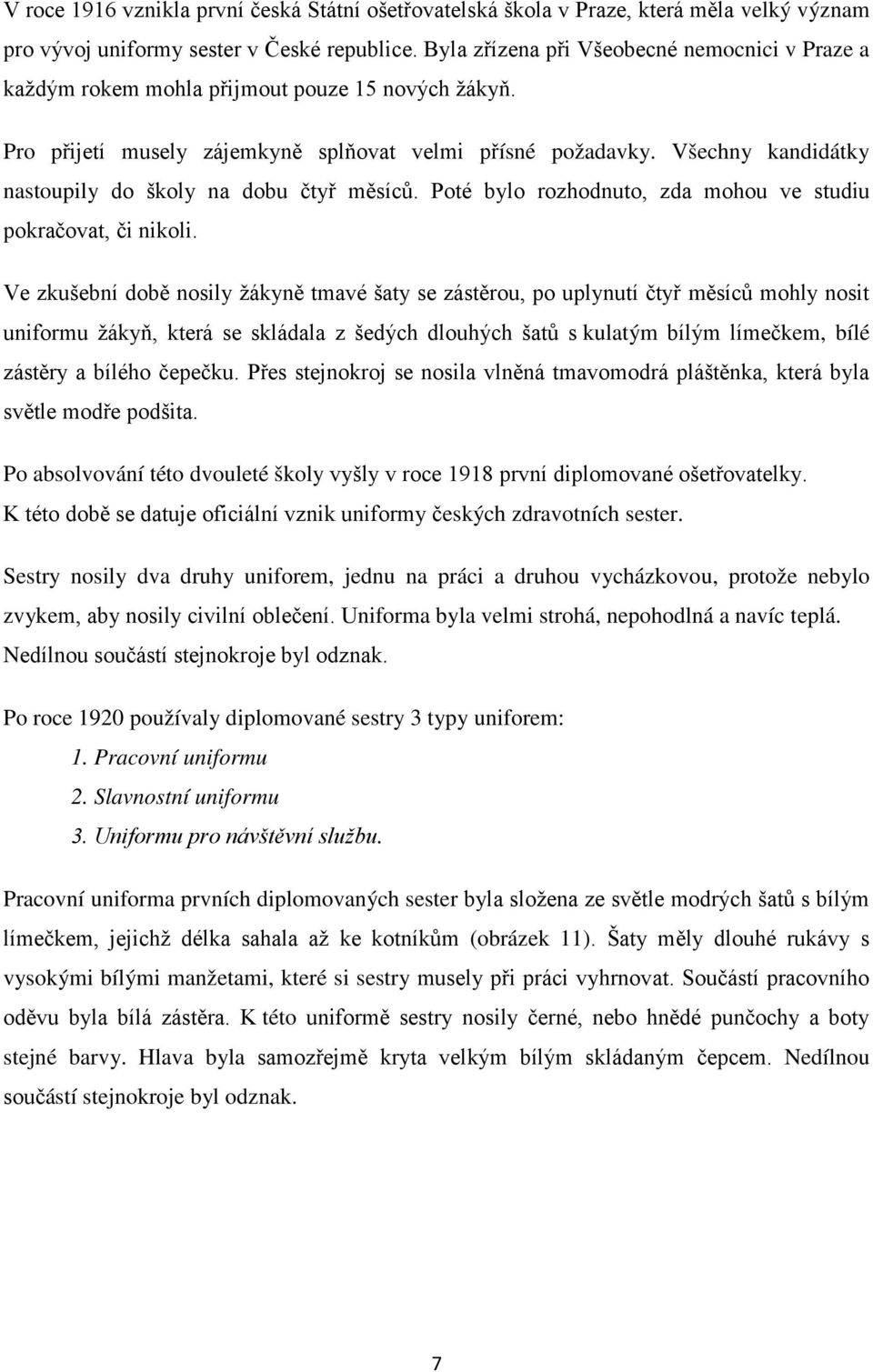 V roce 1916 vznikla první česká Státní ošetřovatelská škola v Praze, která měla velký význam pro vývoj uniformy sester v České republice. Byla zřízena při Všeobecné nemocnici v Praze a každým rokem mohla přijmout pouze 15 nových žákyň.

Pro přijetí musely zájemkyně splňovat velmi přísné požadavky. Všechny kandidátky nastoupily do školy na dobu čtyř měsíců. Poté bylo rozhodnuto, zda mohou ve studiu pokračovat, či nikoli.

Ve zkušební době nosily žákyně tmavé šaty se zástěrou, po uplynutí čtyř měsíců mohly nosit uniformu žákyň, která se skládala z šedých dlouhých šatů s kulatým bílým límečkem, bílé zástěry a bílého čepečku. Přes stejnokroj se nosila vlněná tmavomodrá pláštěnka, která byla světle modře podšita.

Po absolvování této dvouleté školy vyšly v roce 1918 první diplomované ošetřovatelky. K této době se datuje oficiální vznik uniformy českých zdravotních sester.

Sestry nosily dva druhy uniforem, jednu na práci a druhou vycházkovou, protože nebylo zvykem, aby nosily civilní oblečení. Uniforma byla velmi strohá, nepohodlná a navíc teplá. Nedílnou součástí stejnokroje byl odznak.

Po roce 1920 používaly diplomované sestry 3 typy uniforem:
1. Pracovní uniformu
2. Slavnostní uniformu
3. Uniformu pro návštěvní službu.

Pracovní uniforma prvních diplomovaných sester byla složena ze světle modrých šatů s bílým límečkem, jejichž délka sahala až ke kotníkům (obrázek 11). Šaty měly dlouhé rukávy s vysokými bílými manžetami, které si sestry musely při práci vyhrnovat. Součástí pracovního oděvu byla bílá zástěra. K této uniformě sestry nosily černé, nebo hnědé punčochy a boty stejné barvy. Hlava byla samozřejmě kryta velkým bílým skládaným čepcem. Nedílnou součástí stejnokroje byl odznak.

7